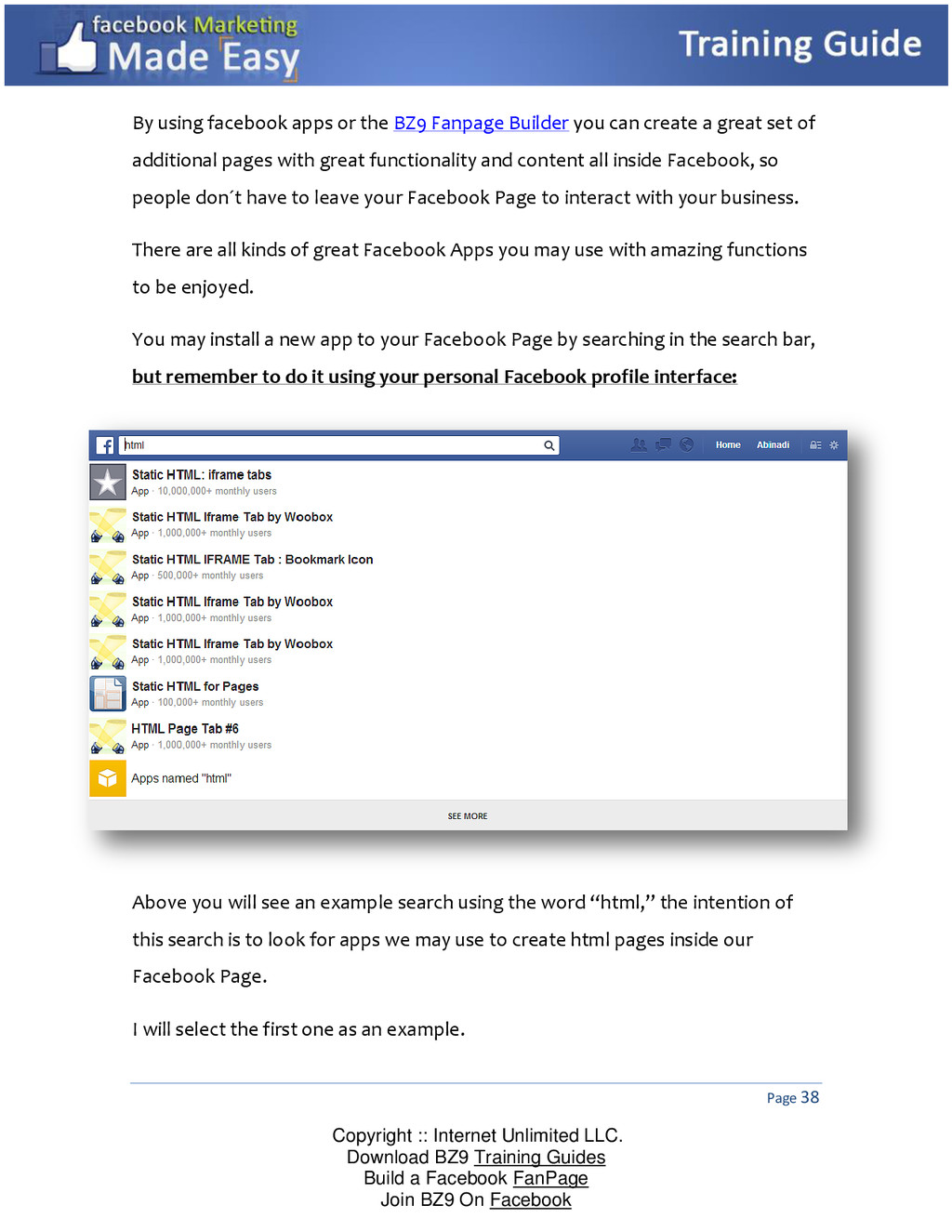 facebook Marketing Made Easy

Training Guide

By using facebook apps or the BZ9 Fanpage Builder you can create a great set of additional pages with great functionality and content all inside Facebook, so people don´t have to leave your Facebook Page to interact with your business.

There are all kinds of great Facebook Apps you may use with amazing functions to be enjoyed.

You may install a new app to your Facebook Page by searching in the search bar, but remember to do it using your personal Facebook profile interface:

html

Home Abinadi

Static HTML: iframe tabs
App · 10,000,000+ monthly users

Static HTML Iframe Tab by Woobox
App · 1,000,000+ monthly users

Static HTML IFRAME Tab : Bookmark Icon
App · 500,000+ monthly users

Static HTML Iframe Tab by Woobox
App · 1,000,000+ monthly users

Static HTML Iframe Tab by Woobox
App · 1,000,000+ monthly users

Static HTML for Pages
App · 100,000+ monthly users

HTML Page Tab #6
App · 1,000,000+ monthly users

Apps named "html"

SEE MORE

Above you will see an example search using the word “html,” the intention of this search is to look for apps we may use to create html pages inside our Facebook Page.

I will select the first one as an example.

Page 38

Copyright :: Internet Unlimited LLC.
Download BZ9 Training Guides
Build a Facebook FanPage
Join BZ9 On Facebook